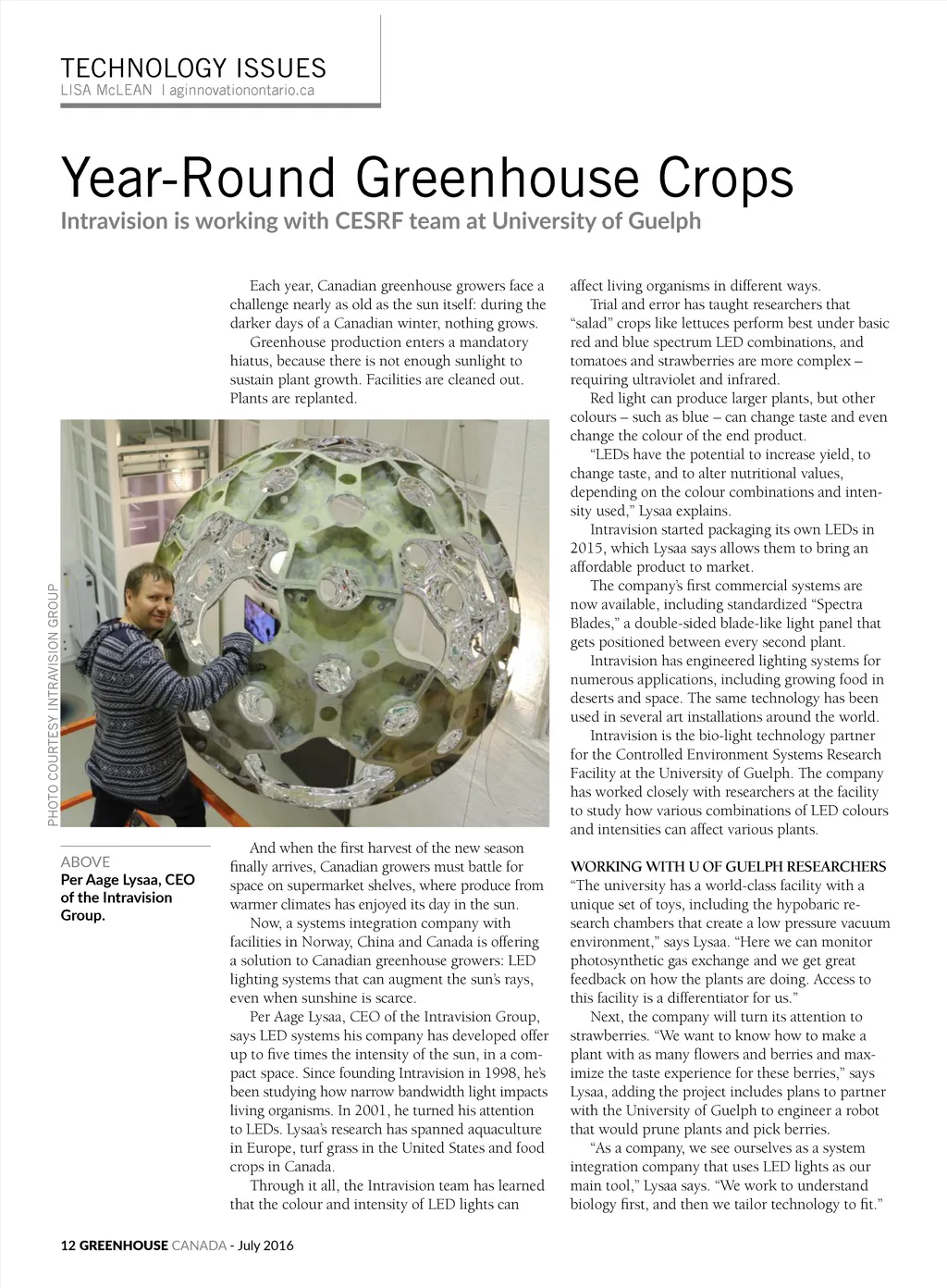 TECHNOLOGY ISSUES
LISA McLEAN | aginnovationontario.ca

Year-Round Greenhouse Crops
Intravision is working with CESRF team at University of Guelph

Each year, Canadian greenhouse growers face a challenge nearly as old as the sun itself: during the darker days of a Canadian winter, nothing grows.

Greenhouse production enters a mandatory hiatus, because there is not enough sunlight to sustain plant growth. Facilities are cleaned out. Plants are replanted.

PHOTO COURTESY INTRAVISION GROUP

ABOVE
Per Aage Lysaa, CEO of the Intravision Group.

And when the first harvest of the new season finally arrives, Canadian growers must battle for space on supermarket shelves, where produce from warmer climates has enjoyed its day in the sun.

Now, a systems integration company with facilities in Norway, China and Canada is offering a solution to Canadian greenhouse growers: LED lighting systems that can augment the sun's rays, even when sunshine is scarce.

Per Aage Lysaa, CEO of the Intravision Group, says LED systems his company has developed offer up to five times the intensity of the sun, in a compact space. Since founding Intravision in 1998, he's been studying how narrow bandwidth light impacts living organisms. In 2001, he turned his attention to LEDs. Lysaa's research has spanned aquaculture in Europe, turf grass in the United States and food crops in Canada.

Through it all, the Intravision team has learned that the colour and intensity of LED lights can affect living organisms in different ways.

Trial and error has taught researchers that "salad" crops like lettuces perform best under basic red and blue spectrum LED combinations, and tomatoes and strawberries are more complex – requiring ultraviolet and infrared.

Red light can produce larger plants, but other colours – such as blue – can change taste and even change the colour of the end product.

"LEDs have the potential to increase yield, to change taste, and to alter nutritional values, depending on the colour combinations and intensity used," Lysaa explains.

Intravision started packaging its own LEDs in 2015, which Lysaa says allows them to bring an affordable product to market.

The company's first commercial systems are now available, including standardized "Spectra Blades," a double-sided blade-like light panel that gets positioned between every second plant.

Intravision has engineered lighting systems for numerous applications, including growing food in deserts and space. The same technology has been used in several art installations around the world.

Intravision is the bio-light technology partner for the Controlled Environment Systems Research Facility at the University of Guelph. The company has worked closely with researchers at the facility to study how various combinations of LED colours and intensities can affect various plants.

WORKING WITH U OF GUELPH RESEARCHERS
"The university has a world-class facility with a unique set of toys, including the hypobaric research chambers that create a low pressure vacuum environment," says Lysaa. "Here we can monitor photosynthetic gas exchange and we get great feedback on how the plants are doing. Access to this facility is a differentiator for us."

Next, the company will turn its attention to strawberries. "We want to know how to make a plant with as many flowers and berries and maximize the taste experience for these berries," says Lysaa, adding the project includes plans to partner with the University of Guelph to engineer a robot that would prune plants and pick berries.

"As a company, we see ourselves as a system integration company that uses LED lights as our main tool," Lysaa says. "We work to understand biology first, and then we tailor technology to fit."

12 GREENHOUSE CANADA - July 2016